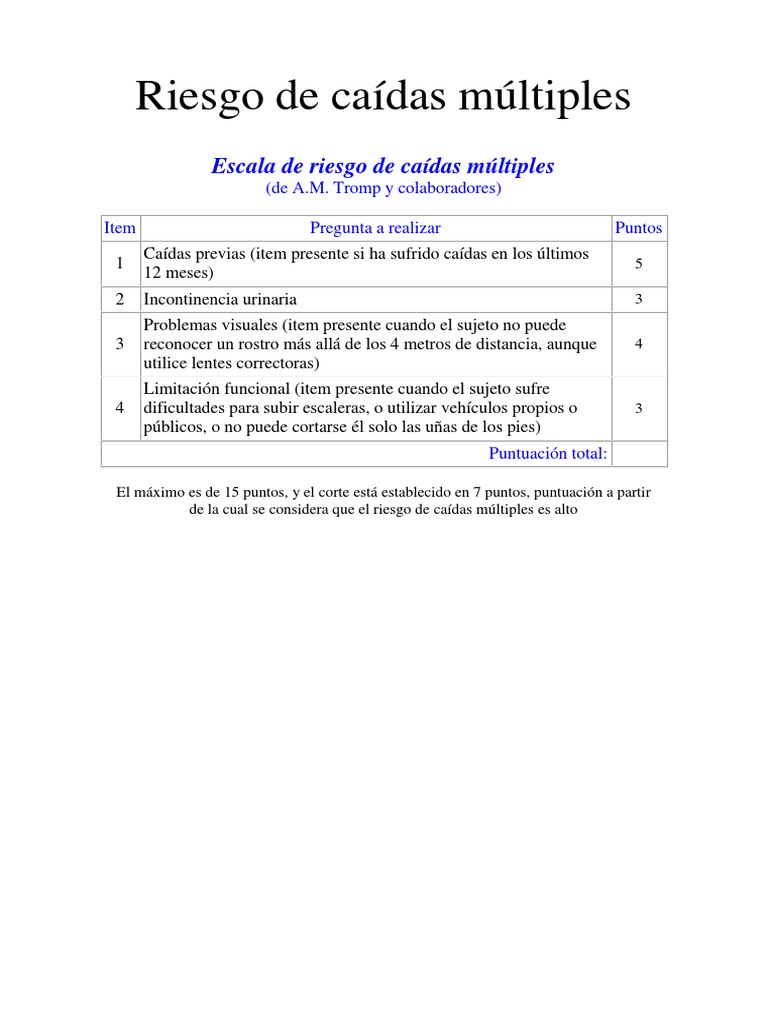 Riesgo de caídas múltiples

Escala de riesgo de caídas múltiples
(de A.M. Tromp y colaboradores)

| Item | Pregunta a realizar | Puntos |
|---|---|---|
| 1 | Caídas previas (item presente si ha sufrido caídas en los últimos 12 meses) | 5 |
| 2 | Incontinencia urinaria | 3 |
| 3 | Problemas visuales (item presente cuando el sujeto no puede reconocer un rostro más allá de los 4 metros de distancia, aunque utilice lentes correctoras) | 4 |
| 4 | Limitación funcional (item presente cuando el sujeto sufre dificultades para subir escaleras, o utilizar vehículos propios o públicos, o no puede cortarse él solo las uñas de los pies) | 3 |
| | Puntuación total: | |

El máximo es de 15 puntos, y el corte está establecido en 7 puntos, puntuación a partir de la cual se considera que el riesgo de caídas múltiples es alto